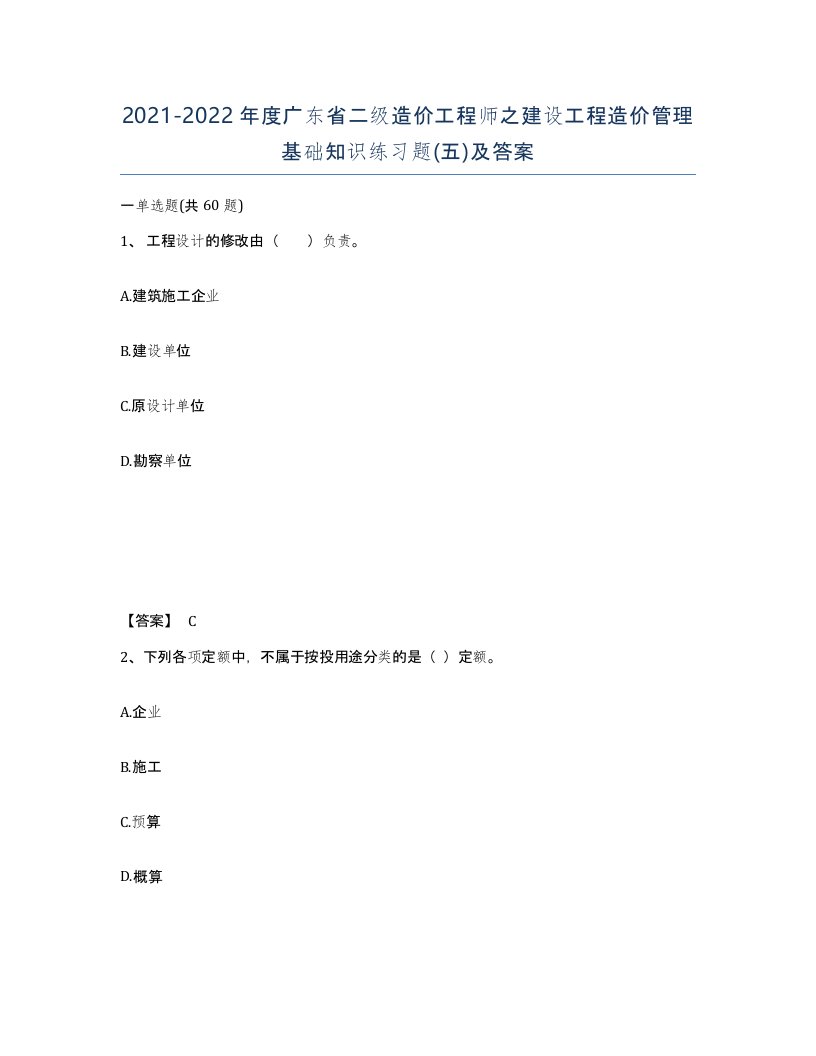 2021-2022年度广东省二级造价工程师之建设工程造价管理基础知识练习题(五)及答案

一单选题(共60题)

1、工程设计的修改由（ ）负责。

A.建筑施工企业

B.建设单位

C.原设计单位

D.勘察单位

【答案】 C

2、下列各项定额中，不属于按投用途分类的是（ ）定额。

A.企业

B.施工

C.预算

D.概算